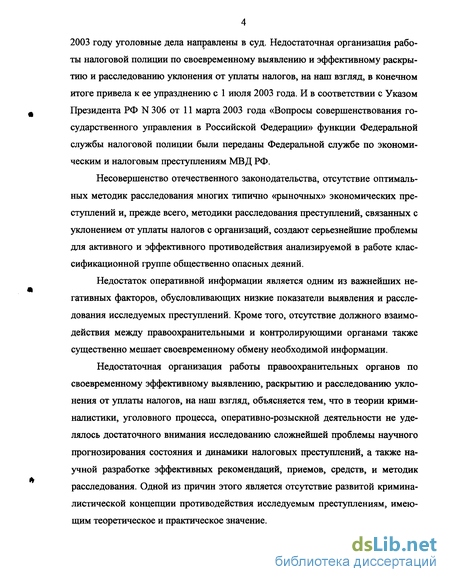 4

2003 году уголовные дела направлены в суд. Недостаточная организация работы налоговой полиции по своевременному выявлению и эффективному раскрытию и расследованию уклонения от уплаты налогов, на наш взгляд, в конечном итоге привела к ее упразднению с 1 июля 2003 года. И в соответствии с Указом Президента РФ N 306 от 11 марта 2003 года «Вопросы совершенствования государственного управления в Российской Федерации» функции Федеральной службы налоговой полиции были переданы Федеральной службе по экономическим и налоговым преступлениям МВД РФ.

Несовершенство отечественного законодательства, отсутствие оптимальных методик расследования многих типично «рыночных» экономических преступлений и, прежде всего, методики расследования преступлений, связанных с уклонением от уплаты налогов с организаций, создают серьезнейшие проблемы для активного и эффективного противодействия анализируемой в работе классификационной группе общественно опасных деяний.

Недостаток оперативной информации является одним из важнейших негативных факторов, обусловливающих низкие показатели выявления и расследования исследуемых преступлений. Кроме того, отсутствие должного взаимодействия между правоохранительными и контролирующими органами также существенно мешает своевременному обмену необходимой информации.

Недостаточная организация работы правоохранительных органов по своевременному эффективному выявлению, раскрытию и расследованию уклонения от уплаты налогов, на наш взгляд, объясняется тем, что в теории криминалистики, уголовного процесса, оперативно-розыскной деятельности не уделялось достаточного внимания исследованию сложнейшей проблемы научного прогнозирования состояния и динамики налоговых преступлений, а также научной разработке эффективных рекомендаций, приемов, средств, и методик расследования. Одной из причин этого является отсутствие развитой криминалистической концепции противодействия исследуемым преступлениям, имеющим теоретическое и практическое значение.

dsLib.net
библиотека диссертаций